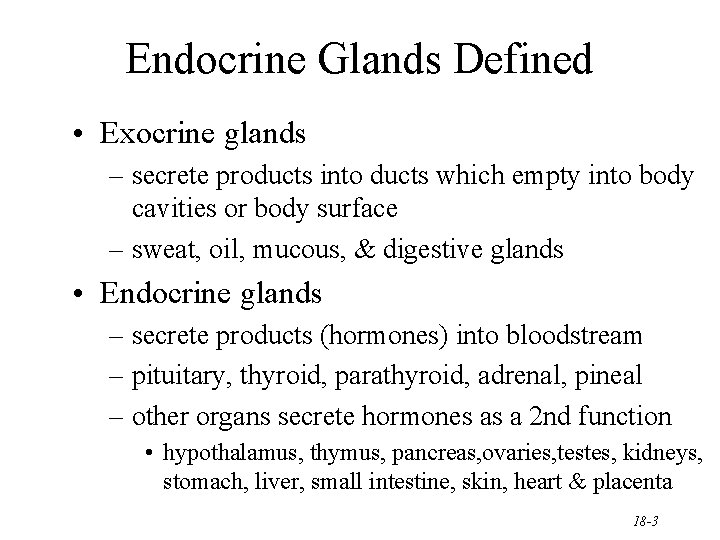 Endocrine Glands Defined

• Exocrine glands
– secrete products into ducts which empty into body cavities or body surface
– sweat, oil, mucous, & digestive glands

• Endocrine glands
– secrete products (hormones) into bloodstream
– pituitary, thyroid, parathyroid, adrenal, pineal
– other organs secrete hormones as a 2nd function
• hypothalamus, thymus, pancreas,ovaries,testes, kidneys, stomach, liver, small intestine, skin, heart & placenta

18-3